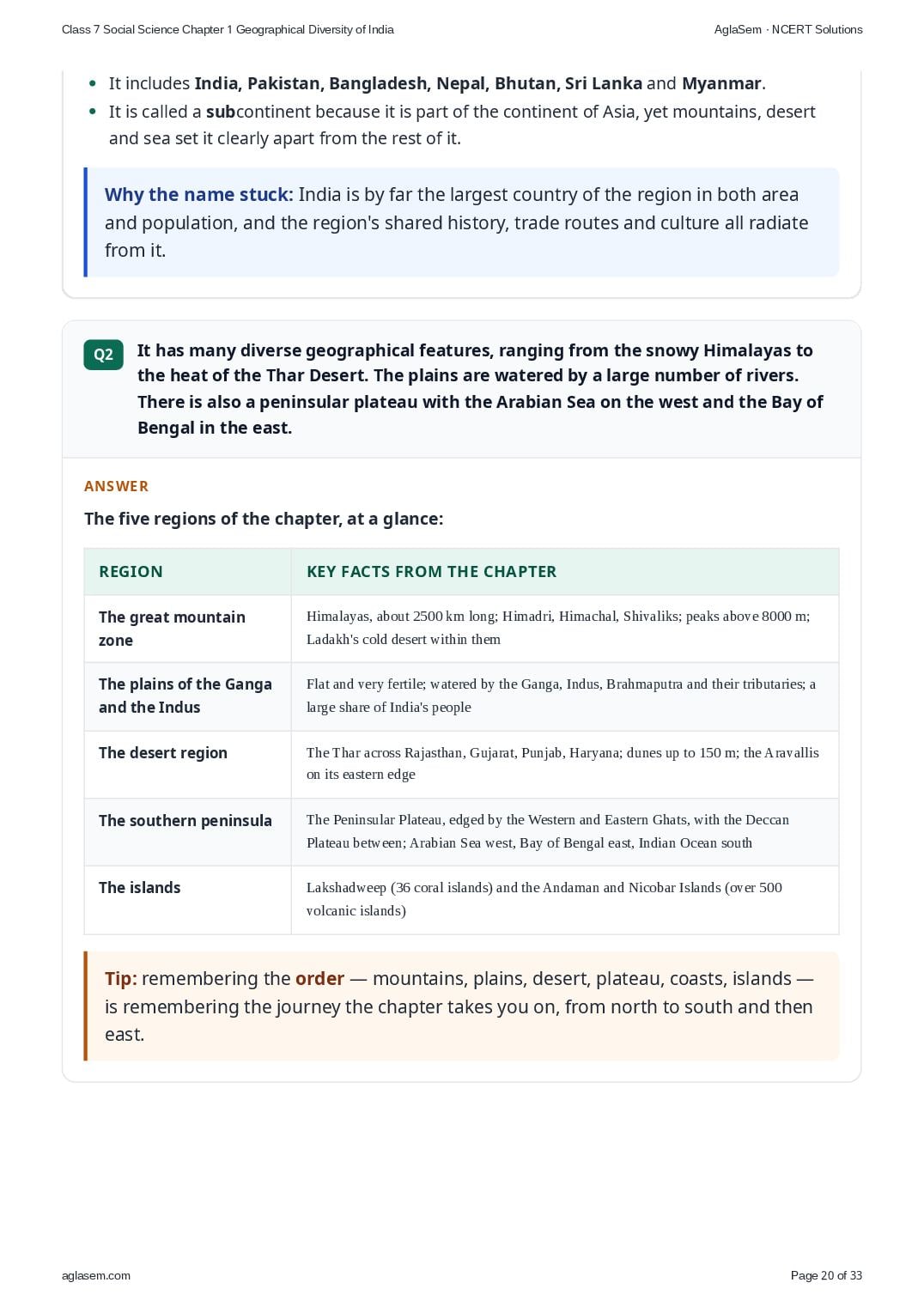 Class 7 Social Science Chapter 1 Geographical Diversity of India

AglaSem · NCERT Solutions

- It includes India, Pakistan, Bangladesh, Nepal, Bhutan, Sri Lanka and Myanmar.
- It is called a subcontinent because it is part of the continent of Asia, yet mountains, desert and sea set it clearly apart from the rest of it.

Why the name stuck: India is by far the largest country of the region in both area and population, and the region's shared history, trade routes and culture all radiate from it.

Q2 It has many diverse geographical features, ranging from the snowy Himalayas to the heat of the Thar Desert. The plains are watered by a large number of rivers. There is also a peninsular plateau with the Arabian Sea on the west and the Bay of Bengal in the east.

ANSWER

The five regions of the chapter, at a glance:

| REGION | KEY FACTS FROM THE CHAPTER |
|---|---|
| The great mountain zone | Himalayas, about 2500 km long; Himadri, Himachal, Shivaliks; peaks above 8000 m; Ladakh's cold desert within them |
| The plains of the Ganga and the Indus | Flat and very fertile; watered by the Ganga, Indus, Brahmaputra and their tributaries; a large share of India's people |
| The desert region | The Thar across Rajasthan, Gujarat, Punjab, Haryana; dunes up to 150 m; the Aravallis on its eastern edge |
| The southern peninsula | The Peninsular Plateau, edged by the Western and Eastern Ghats, with the Deccan Plateau between; Arabian Sea west, Bay of Bengal east, Indian Ocean south |
| The islands | Lakshadweep (36 coral islands) and the Andaman and Nicobar Islands (over 500 volcanic islands) |

Tip: remembering the order — mountains, plains, desert, plateau, coasts, islands — is remembering the journey the chapter takes you on, from north to south and then east.

aglasem.com

Page 20 of 33